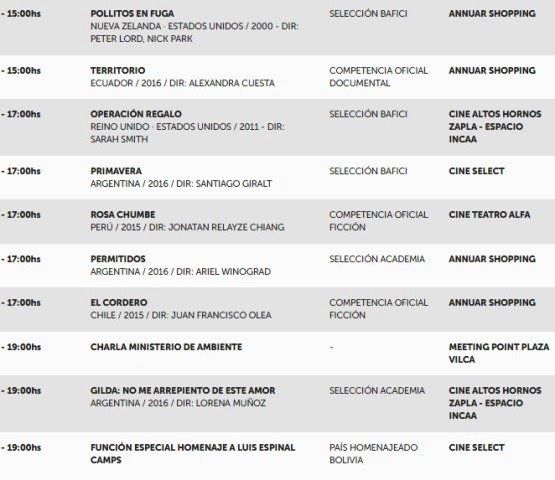 | | | | |
|---|---|---|---|
| - 15:00hs | POLLITOS EN FUGA NUEVA ZELANDA · ESTADOS UNIDOS / 2000 - DIR: PETER LORD, NICK PARK | SELECCIÓN BAFICI | ANNUAR SHOPPING |
| - 15:00hs | TERRITORIO ECUADOR / 2016 / DIR: ALEXANDRA CUESTA | COMPETENCIA OFICIAL DOCUMENTAL | ANNUAR SHOPPING |
| - 17:00hs | OPERACIÓN REGALO REINO UNIDO · ESTADOS UNIDOS / 2011 - DIR: SARAH SMITH | SELECCIÓN BAFICI | CINE ALTOS HORNOS ZAPLA - ESPACIO INCAA |
| - 17:00hs | PRIMAVERA ARGENTINA / 2016 / DIR: SANTIAGO GIRALT | SELECCIÓN BAFICI | CINE SELECT |
| - 17:00hs | ROSA CHUMBE PERÚ / 2015 / DIR: JONATAN RELAYZE CHIANG | COMPETENCIA OFICIAL FICCIÓN | CINE TEATRO ALFA |
| - 17:00hs | PERMITIDOS ARGENTINA / 2016 / DIR: ARIEL WINOGRAD | SELECCIÓN ACADEMIA | ANNUAR SHOPPING |
| - 17:00hs | EL CORDERO CHILE / 2015 / DIR: JUAN FRANCISCO OLEA | COMPETENCIA OFICIAL FICCIÓN | ANNUAR SHOPPING |
| - 19:00hs | CHARLA MINISTERIO DE AMBIENTE | - | MEETING POINT PLAZA VILCA |
| - 19:00hs | GILDA: NO ME ARREPIENTO DE ESTE AMOR ARGENTINA / 2016 / DIR: LORENA MUÑOZ | SELECCIÓN ACADEMIA | CINE ALTOS HORNOS ZAPLA - ESPACIO INCAA |
| - 19:00hs | FUNCIÓN ESPECIAL HOMENAJE A LUIS ESPINAL CAMPS | PAÍS HOMENAJEADO BOLIVIA | CINE SELECT |